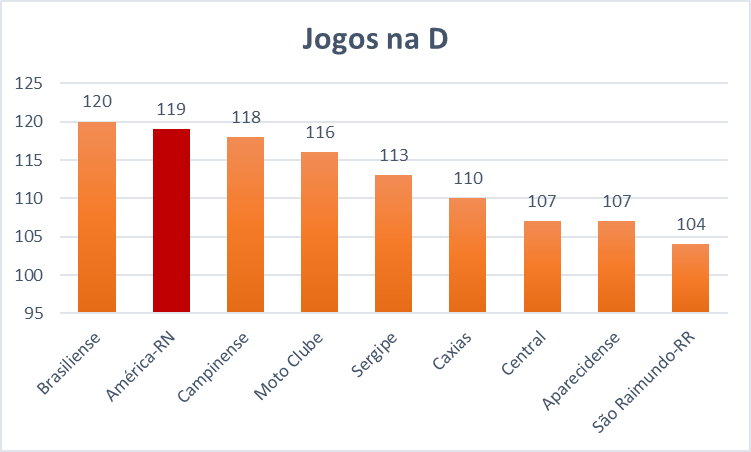 Jogos na D

125
120
115
110
105
100
95

120
119
118
116
113
110
107
107
104

Brasiliense
América-RN
Campinense
Moto Clube
Sergipe
Caxias
Central
Aparecidense
São Raimundo-RR